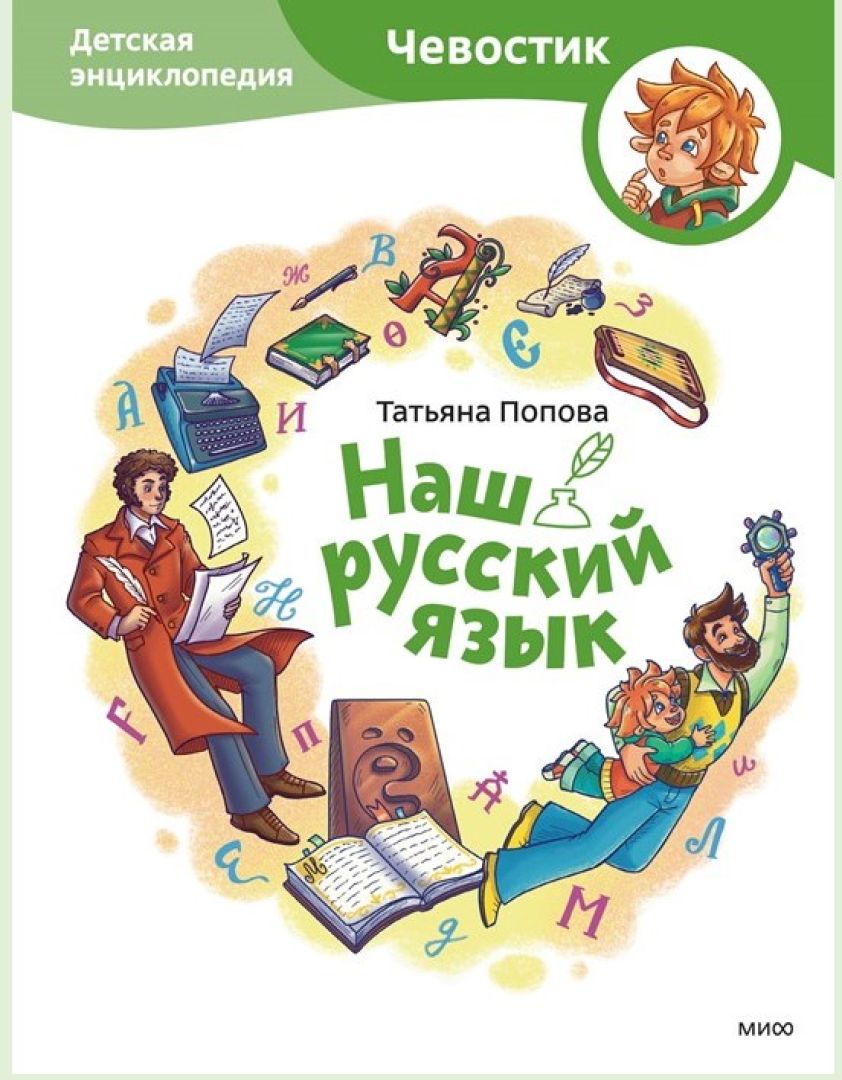 Детская энциклопедия

Чевостик

Татьяна Попова

Наш русский язык

МИФ